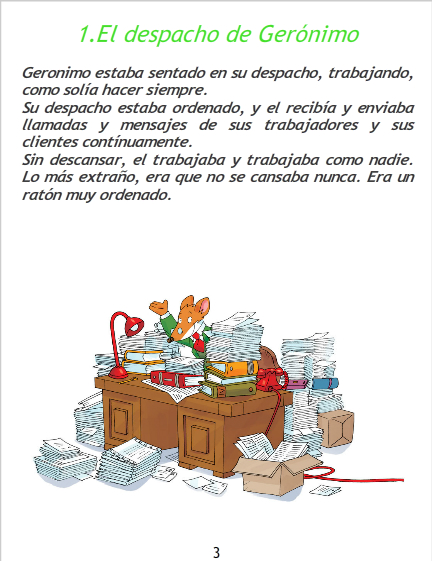 1.El despacho de Gerónimo

Geronimo estaba sentado en su despacho, trabajando, como solía hacer siempre.
Su despacho estaba ordenado, y el recibía y enviaba llamadas y mensajes de sus trabajadores y sus clientes contínuamente.
Sin descansar, el trabajaba y trabajaba como nadie. Lo más extraño, era que no se cansaba nunca. Era un ratón muy ordenado.

3